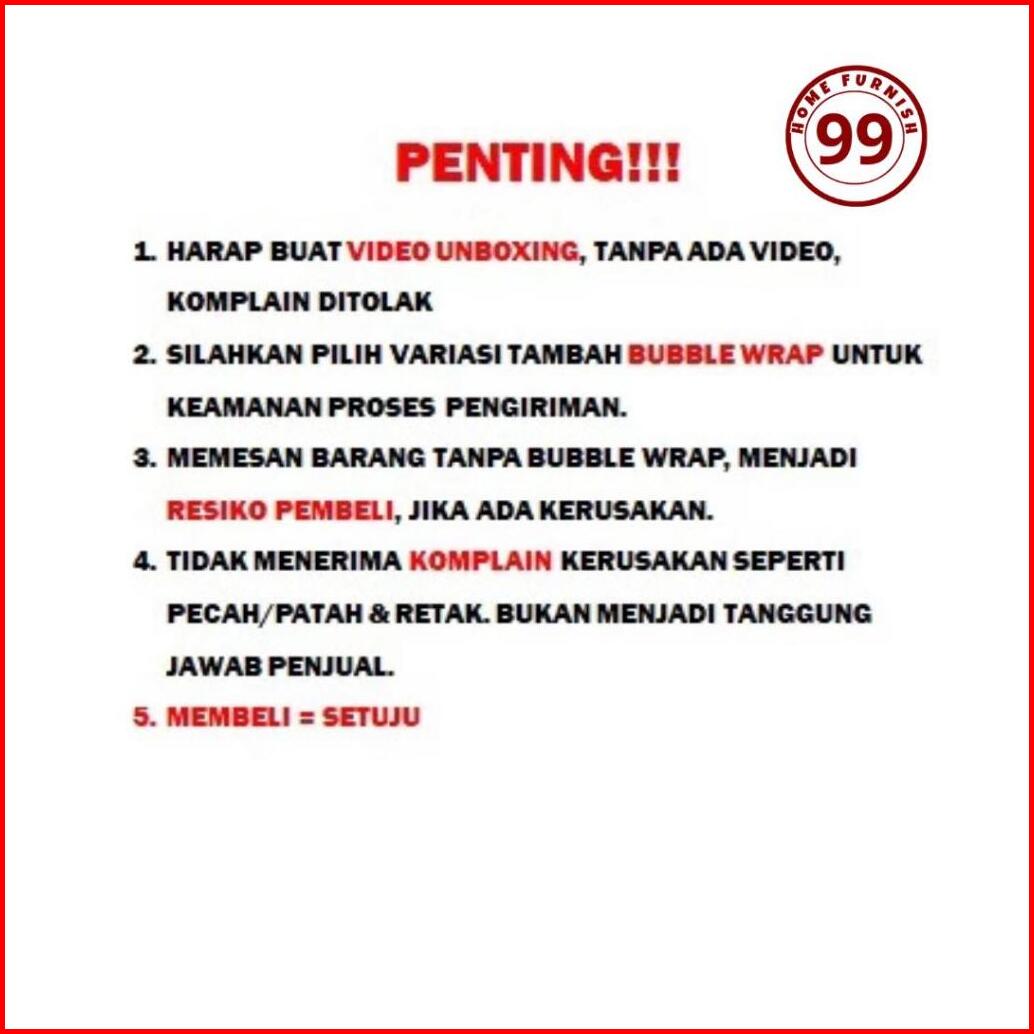 HOME FURNISH
99

PENTING!!!

1. HARAP BUAT VIDEO UNBOXING, TANPA ADA VIDEO, KOMPLAIN DITOLAK
2. SILAHKAN PILIH VARIASI TAMBAH BUBBLE WRAP UNTUK KEAMANAN PROSES PENGIRIMAN.
3. MEMESAN BARANG TANPA BUBBLE WRAP, MENJADI RESIKO PEMBELI, JIKA ADA KERUSAKAN.
4. TIDAK MENERIMA KOMPLAIN KERUSAKAN SEPERTI PECAH/PATAH & RETAK. BUKAN MENJADI TANGGUNG JAWAB PENJUAL.
5. MEMBELI = SETUJU